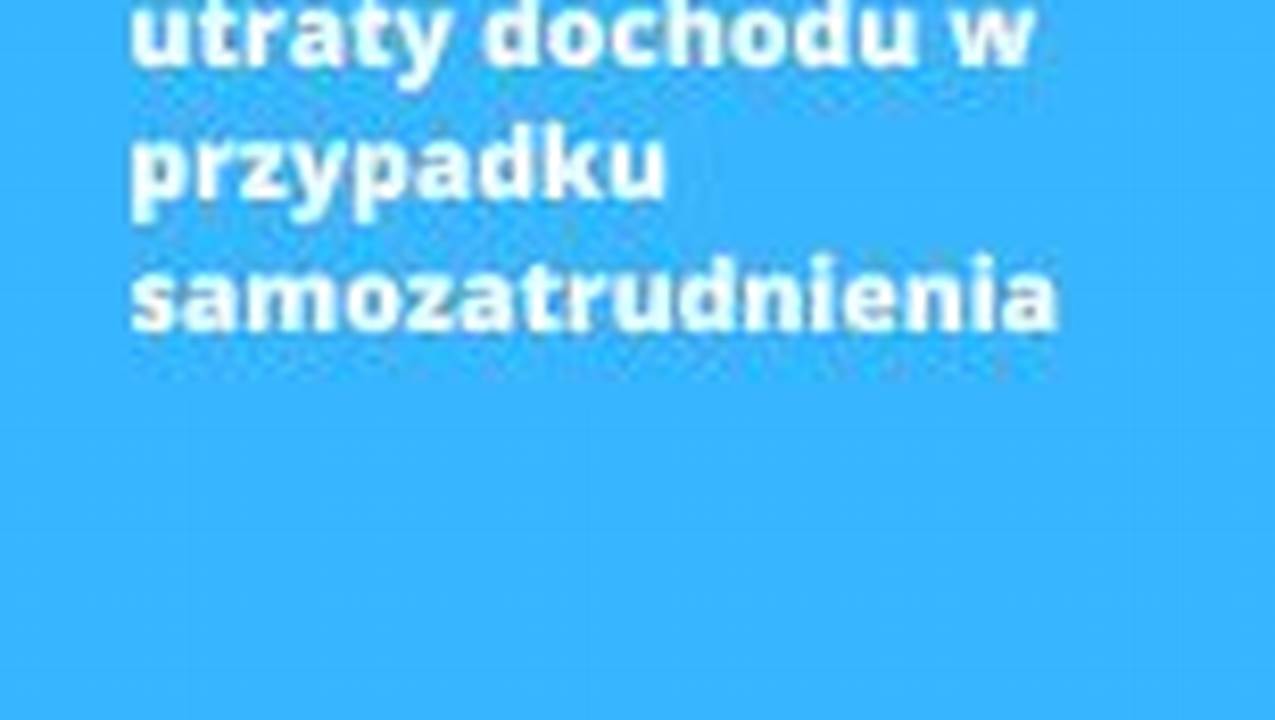 utraty dochodu w przypadku samozatrudnienia